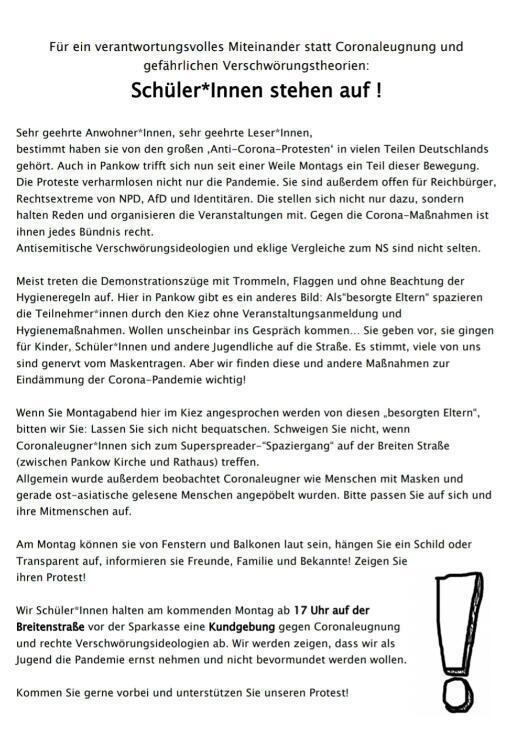 Für ein verantwortungsvolles Miteinander statt Coronaleugnung und gefährlichen Verschwörungstheorien:

Schüler*Innen stehen auf !

Sehr geehrte Anwohner*Innen, sehr geehrte Leser*Innen,
bestimmt haben sie von den großen ‚Anti-Corona-Protesten' in vielen Teilen Deutschlands gehört. Auch in Pankow trifft sich nun seit einer Weile Montags ein Teil dieser Bewegung. Die Proteste verharmlosen nicht nur die Pandemie. Sie sind außerdem offen für Reichbürger, Rechtsextreme von NPD, AfD und Identitären. Die stellen sich nicht nur dazu, sondern halten Reden und organisieren die Veranstaltungen mit. Gegen die Corona-Maßnahmen ist ihnen jedes Bündnis recht.
Antisemitische Verschwörungsideologien und eklige Vergleiche zum NS sind nicht selten.

Meist treten die Demonstrationszüge mit Trommeln, Flaggen und ohne Beachtung der Hygieneregeln auf. Hier in Pankow gibt es ein anderes Bild: Als"besorgte Eltern" spazieren die Teilnehmer*innen durch den Kiez ohne Veranstaltungsanmeldung und Hygienemaßnahmen. Wollen unscheinbar ins Gespräch kommen... Sie geben vor, sie gingen für Kinder, Schüler*Innen und andere Jugendliche auf die Straße. Es stimmt, viele von uns sind genervt vom Maskentragen. Aber wir finden diese und andere Maßnahmen zur Eindämmung der Corona-Pandemie wichtig!

Wenn Sie Montagabend hier im Kiez angesprochen werden von diesen „besorgten Eltern", bitten wir Sie: Lassen Sie sich nicht bequatschen. Schweigen Sie nicht, wenn Coronaleugner*Innen sich zum Superspreader-"Spaziergang" auf der Breiten Straße (zwischen Pankow Kirche und Rathaus) treffen.
Allgemein wurde außerdem beobachtet Coronaleugner wie Menschen mit Masken und gerade ost-asiatische gelesene Menschen angepöbelt wurden. Bitte passen Sie auf sich und ihre Mitmenschen auf.

Am Montag können sie von Fenstern und Balkonen laut sein, hängen Sie ein Schild oder Transparent auf, informieren sie Freunde, Familie und Bekannte! Zeigen Sie ihren Protest!

Wir Schüler*Innen halten am kommenden Montag ab 17 Uhr auf der Breitenstraße vor der Sparkasse eine Kundgebung gegen Coronaleugnung und rechte Verschwörungsideologien ab. Wir werden zeigen, dass wir als Jugend die Pandemie ernst nehmen und nicht bevormundet werden wollen.

Kommen Sie gerne vorbei und unterstützen Sie unseren Protest!